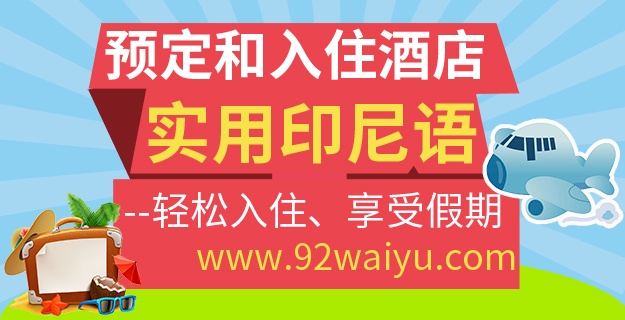 预定和入住酒店

实用印尼语

--轻松入住、享受假期

www.92waiyu.com